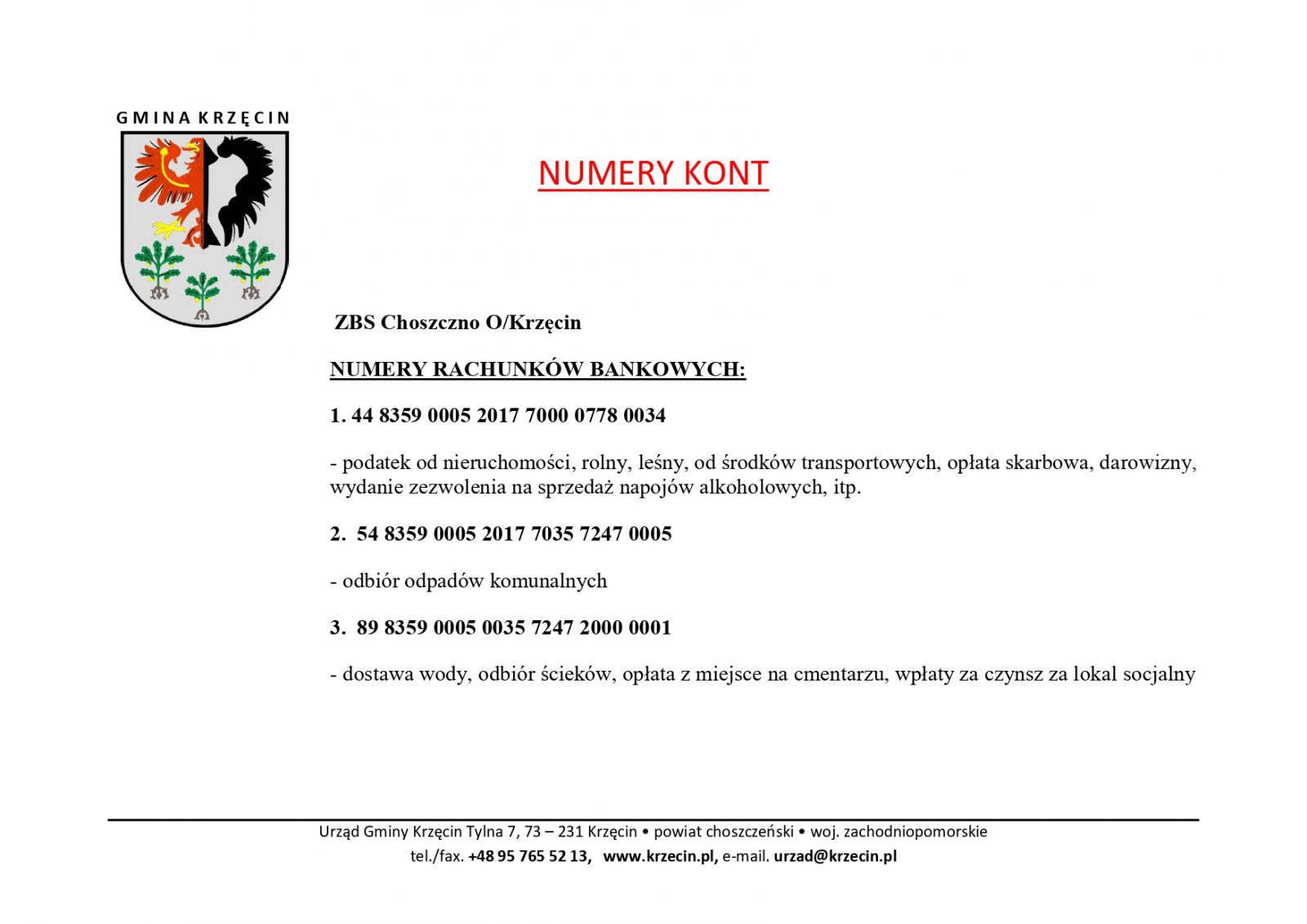 GMINA KRZĘCIN

NUMERY KONT

ZBS Choszczno O/Krzęcin

NUMERY RACHUNKÓW BANKOWYCH:

1. 44 8359 0005 2017 7000 0778 0034

- podatek od nieruchomości, rolny, leśny, od środków transportowych, opłata skarbowa, darowizny, wydanie zezwolenia na sprzedaż napojów alkoholowych, itp.

2. 54 8359 0005 2017 7035 7247 0005

- odbiór odpadów komunalnych

3. 89 8359 0005 0035 7247 2000 0001

- dostawa wody, odbiór ścieków, opłata z miejsce na cmentarzu, wpłaty za czynsz za lokal socjalny

Urząd Gminy Krzęcin Tylna 7, 73 – 231 Krzęcin • powiat choszczeński • woj. zachodniopomorskie
tel./fax. +48 95 765 52 13, www.krzecin.pl, e-mail. urzad@krzecin.pl